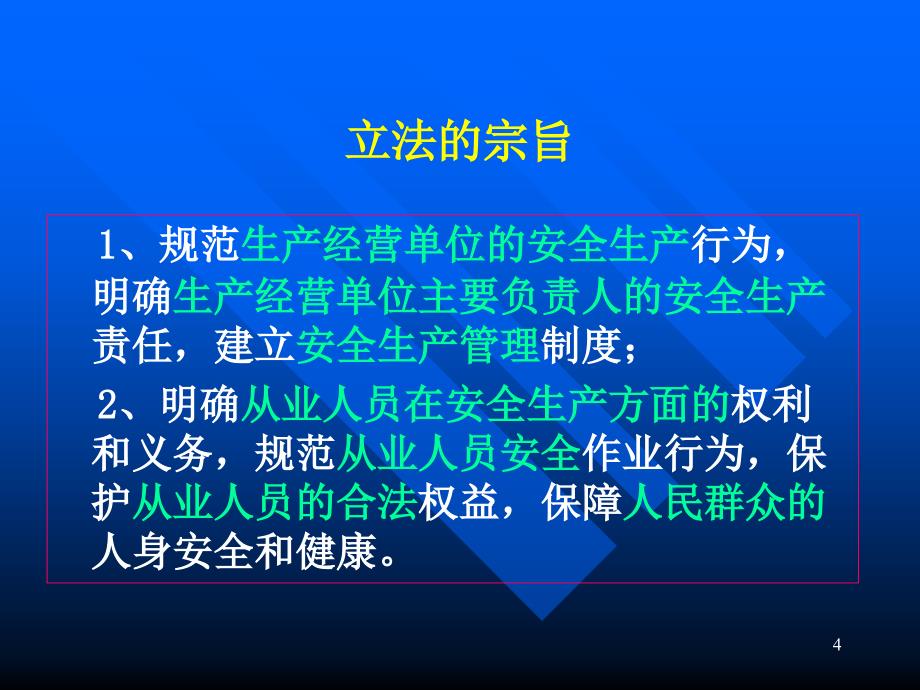 立法的宗旨

1、规范生产经营单位的安全生产行为，明确生产经营单位主要负责人的安全生产责任，建立安全生产管理制度；

2、明确从业人员在安全生产方面的权利和义务，规范从业人员安全作业行为，保护从业人员的合法权益，保障人民群众的人身安全和健康。

4